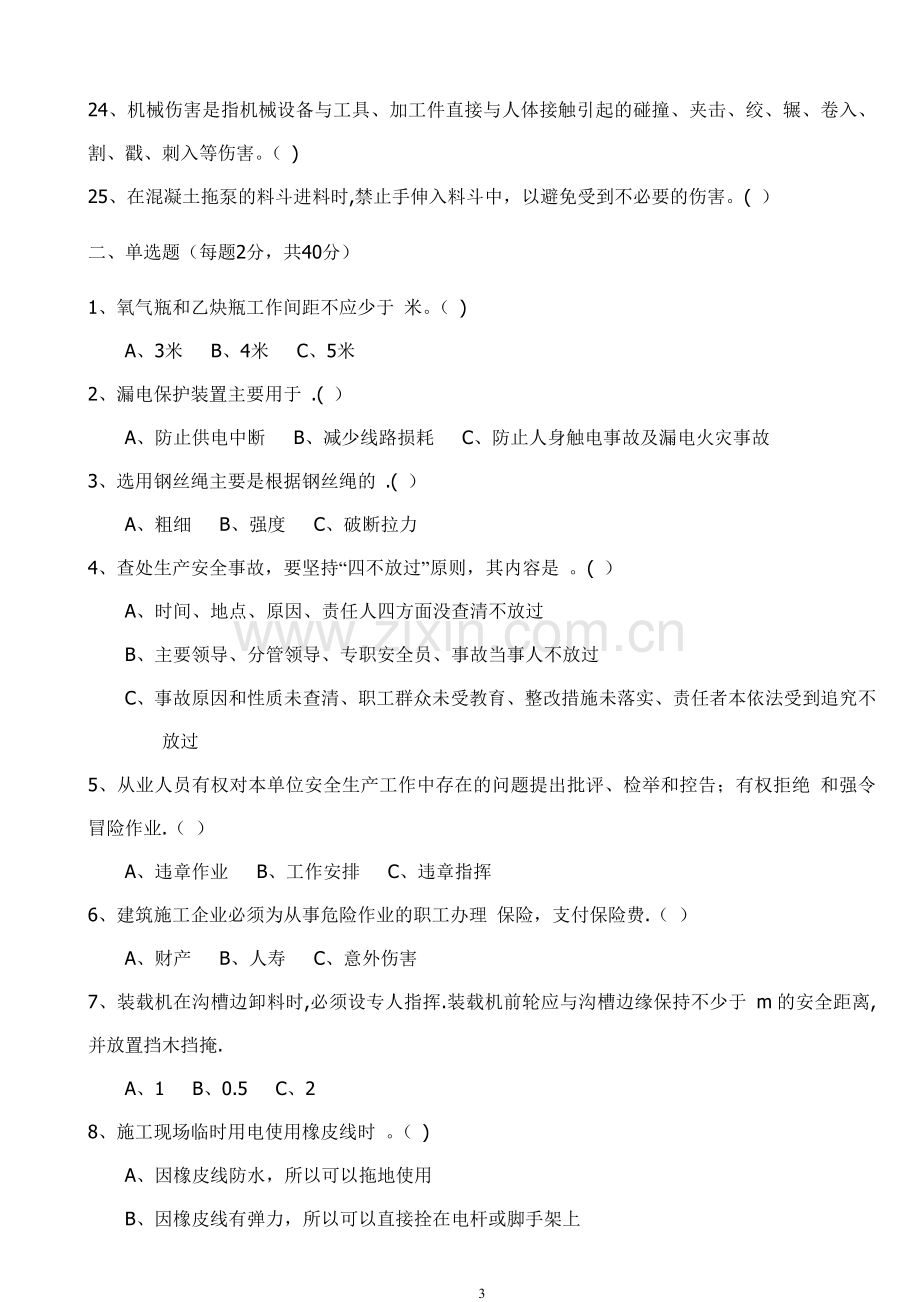 24、机械伤害是指机械设备与工具、加工件直接与人体接触引起的碰撞、夹击、绞、辗、卷入、割、戳、刺入等伤害。( )

25、在混凝土拖泵的料斗进料时,禁止手伸入料斗中，以避免受到不必要的伤害。( )

二、单选题（每题2分，共40分）

1、氧气瓶和乙炔瓶工作间距不应少于 米。( )

A、3米 B、4米 C、5米

2、漏电保护装置主要用于 .( )

A、防止供电中断 B、减少线路损耗 C、防止人身触电事故及漏电火灾事故

3、选用钢丝绳主要是根据钢丝绳的 .( )

A、粗细 B、强度 C、破断拉力

4、查处生产安全事故，要坚持“四不放过”原则，其内容是 。( )

A、时间、地点、原因、责任人四方面没查清不放过

B、主要领导、分管领导、专职安全员、事故当事人不放过

C、事故原因和性质未查清、职工群众未受教育、整改措施未落实、责任者本依法受到追究不放过

5、从业人员有权对本单位安全生产工作中存在的问题提出批评、检举和控告；有权拒绝 和强令冒险作业.( )

A、违章作业 B、工作安排 C、违章指挥

6、建筑施工企业必须为从事危险作业的职工办理 保险，支付保险费.( )

A、财产 B、人寿 C、意外伤害

7、装载机在沟槽边卸料时,必须设专人指挥.装载机前轮应与沟槽边缘保持不少于 m的安全距离,并放置挡木挡掩.

A、1 B、0.5 C、2

8、施工现场临时用电使用橡皮线时 。( )

A、因橡皮线防水，所以可以拖地使用

B、因橡皮线有弹力，所以可以直接拴在电杆或脚手架上

3

www.zixin.com.cn